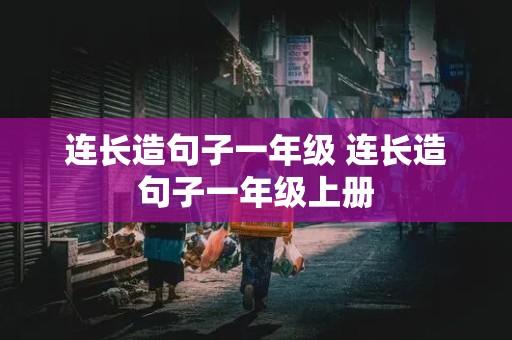 连长造句子一年级 连长造句子一年级上册